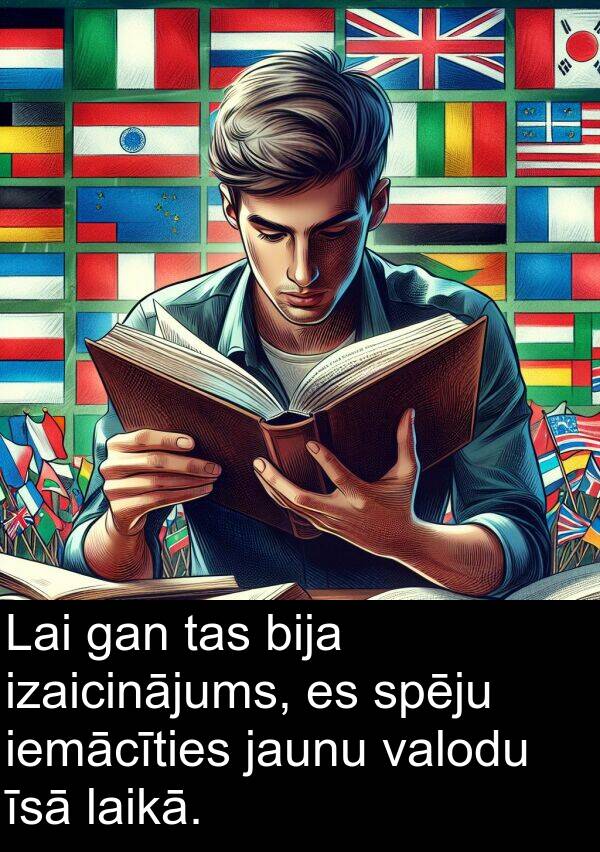 Lai gan tas bija izaicinājums, es spēju iemācīties jaunu valodu īsā laikā.